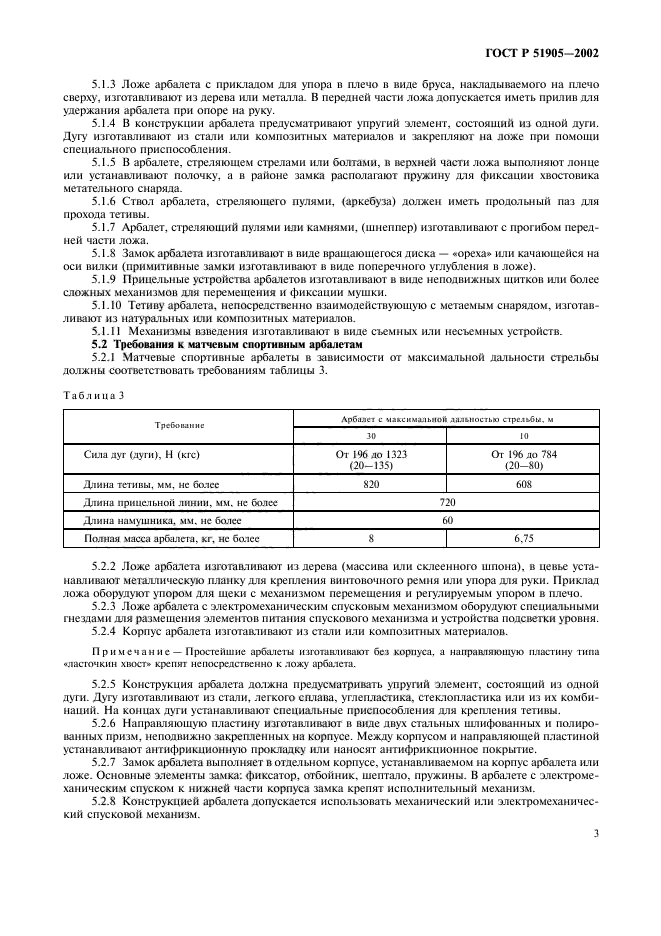 ГОСТ Р 51905—2002

5.1.3 Ложе арбалета с прикладом для упора в плечо в виде бруса, накладываемого на плечо сверху, изготавливают из дерева или металла. В передней части ложа допускается иметь прилив для удержания арбалета при опоре на руку.

5.1.4 В конструкции арбалета предусматривают упругий элемент, состоящий из одной дуги. Дугу изготавливают из стали или композитных материалов и закрепляют на ложе при помощи специального приспособления.

5.1.5 В арбалете, стреляющем стрелами или болтами, в верхней части ложа выполняют лонце или устанавливают полочку, а в районе замка располагают пружину для фиксации хвостовика метательного снаряда.

5.1.6 Ствол арбалета, стреляющего пулями, (аркебуза) должен иметь продольный паз для прохода тетивы.

5.1.7 Арбалет, стреляющий пулями или камнями, (шнеппер) изготавливают с прогибом передней части ложа.

5.1.8 Замок арбалета изготавливают в виде вращающегося диска — «ореха» или качающейся на оси вилки (примитивные замки изготавливают в виде поперечного углубления в ложе).

5.1.9 Прицельные устройства арбалетов изготавливают в виде неподвижных щитков или более сложных механизмов для перемещения и фиксации мушки.

5.1.10 Тетиву арбалета, непосредственно взаимодействующую с метаемым снарядом, изготавливают из натуральных или композитных материалов.

5.1.11 Механизмы взведения изготавливают в виде съемных или несъемных устройств.

5.2 Требования к матчевым спортивным арбалетам

5.2.1 Матчевые спортивные арбалеты в зависимости от максимальной дальности стрельбы должны соответствовать требованиям таблицы 3.

Таблица 3

| Требование | Арбалет с максимальной дальностью стрельбы, м | |
|---|---|---|
| | 30 | 10 |
| Сила дуг (дуги), Н (кгс) | От 196 до 1323 (20—135) | От 196 до 784 (20—80) |
| Длина тетивы, мм, не более | 820 | 608 |
| Длина прицельной линии, мм, не более | 720 | |
| Длина намушника, мм, не более | 60 | |
| Полная масса арбалета, кг, не более | 8 | 6,75 |

5.2.2 Ложе арбалета изготавливают из дерева (массива или склеенного шпона), в цевье устанавливают металлическую планку для крепления винтовочного ремня или упора для руки. Приклад ложа оборудуют упором для щеки с механизмом перемещения и регулируемым упором в плечо.

5.2.3 Ложе арбалета с электромеханическим спусковым механизмом оборудуют специальными гнездами для размещения элементов питания спускового механизма и устройства подсветки уровня.

5.2.4 Корпус арбалета изготавливают из стали или композитных материалов.

Примечание — Простейшие арбалеты изготавливают без корпуса, а направляющую пластину типа «ласточкин хвост» крепят непосредственно к ложу арбалета.

5.2.5 Конструкция арбалета должна предусматривать упругий элемент, состоящий из одной дуги. Дугу изготавливают из стали, легкого сплава, углепластика, стеклопластика или из их комбинаций. На концах дуги устанавливают специальные приспособления для крепления тетивы.

5.2.6 Направляющую пластину изготавливают в виде двух стальных шлифованных и полированных призм, неподвижно закрепленных на корпусе. Между корпусом и направляющей пластиной устанавливают антифрикционную прокладку или наносят антифрикционное покрытие.

5.2.7 Замок арбалета выполняет в отдельном корпусе, устанавливаемом на корпус арбалета или ложе. Основные элементы замка: фиксатор, отбойник, шептало, пружины. В арбалете с электромеханическим спуском к нижней части корпуса замка крепят исполнительный механизм.

5.2.8 Конструкцией арбалета допускается использовать механический или электромеханический спусковой механизм.

3